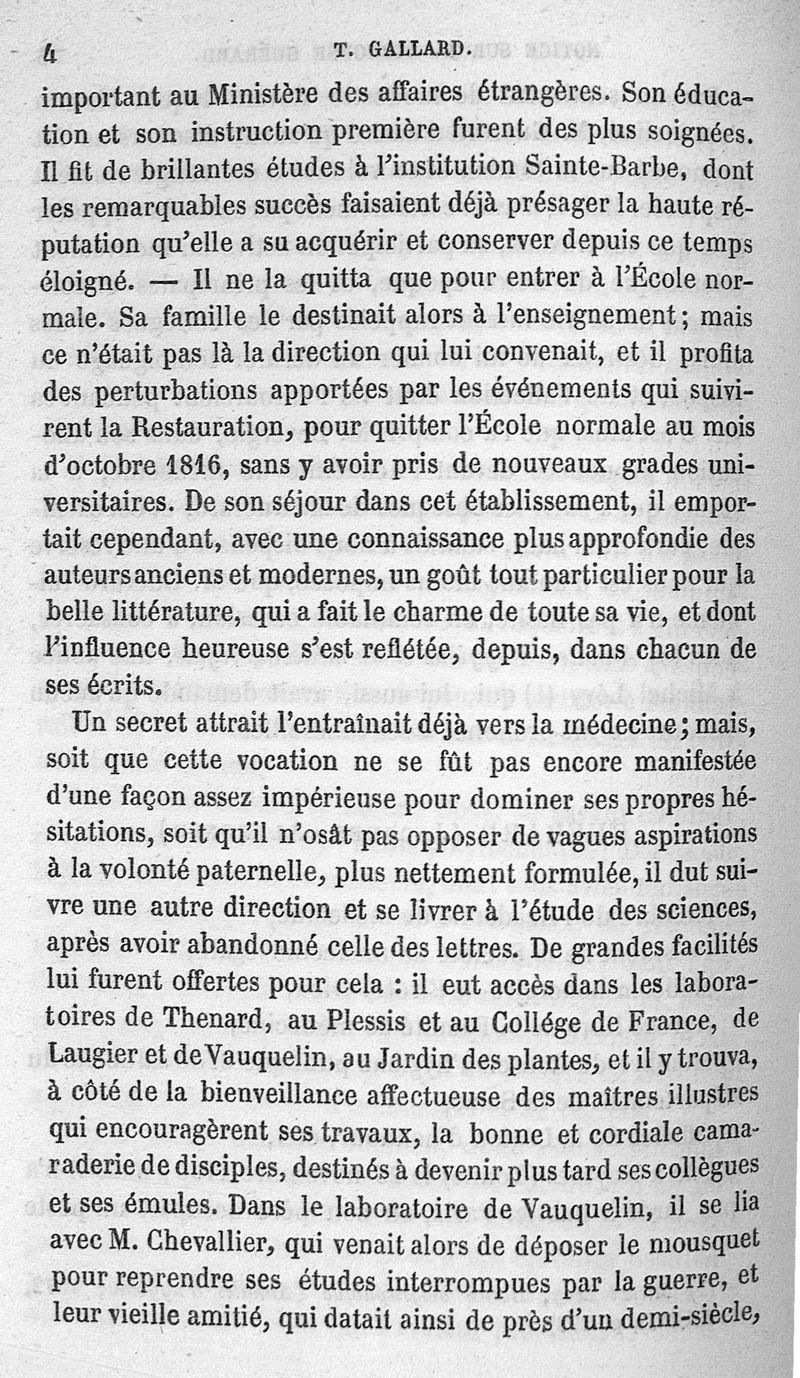 4 T. GALLARD.

important au Ministère des affaires étrangères. Son éducation et son instruction première furent des plus soignées. Il fit de brillantes études à l'institution Sainte-Barbe, dont les remarquables succès faisaient déjà présager la haute réputation qu'elle a su acquérir et conserver depuis ce temps éloigné. — Il ne la quitta que pour entrer à l'École normale. Sa famille le destinait alors à l'enseignement; mais ce n'était pas là la direction qui lui convenait, et il profita des perturbations apportées par les événements qui suivirent la Restauration, pour quitter l'École normale au mois d'octobre 1816, sans y avoir pris de nouveaux grades universitaires. De son séjour dans cet établissement, il emportait cependant, avec une connaissance plus approfondie des auteurs anciens et modernes, un goût tout particulier pour la belle littérature, qui a fait le charme de toute sa vie, et dont l'influence heureuse s'est reflétée, depuis, dans chacun de ses écrits.

Un secret attrait l'entraînait déjà vers la médecine; mais, soit que cette vocation ne se fût pas encore manifestée d'une façon assez impérieuse pour dominer ses propres hésitations, soit qu'il n'osât pas opposer de vagues aspirations à la volonté paternelle, plus nettement formulée, il dut suivre une autre direction et se livrer à l'étude des sciences, après avoir abandonné celle des lettres. De grandes facilités lui furent offertes pour cela : il eut accès dans les laboratoires de Thenard, au Plessis et au Collége de France, de Laugier et de Vauquelin, au Jardin des plantes, et il y trouva, à côté de la bienveillance affectueuse des maîtres illustres qui encouragèrent ses travaux, la bonne et cordiale camaraderie de disciples, destinés à devenir plus tard ses collègues et ses émules. Dans le laboratoire de Vauquelin, il se lia avec M. Chevallier, qui venait alors de déposer le mousquet pour reprendre ses études interrompues par la guerre, et leur vieille amitié, qui datait ainsi de près d'un demi-siècle,